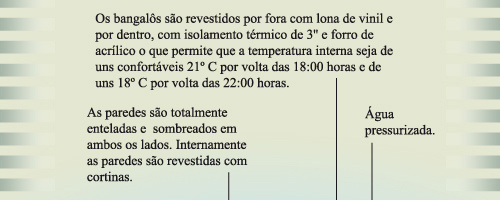 Os bangalôs são revestidos por fora com lona de vinil e por dentro, com isolamento térmico de 3" e forro de acrílico o que permite que a temperatura interna seja de uns confortáveis 21º C por volta das 18:00 horas e de uns 18º C por volta das 22:00 horas.

As paredes são totalmente enteladas e sombreados em ambos os lados. Internamente as paredes são revestidas com cortinas.

Água pressurizada.